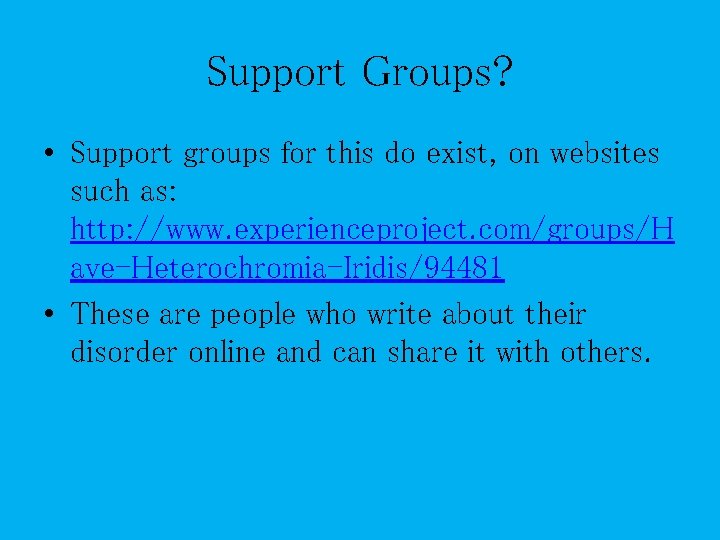 Support Groups?

• Support groups for this do exist, on websites such as: http://www.experienceproject.com/groups/Have-Heterochromia-Iridis/94481

• These are people who write about their disorder online and can share it with others.